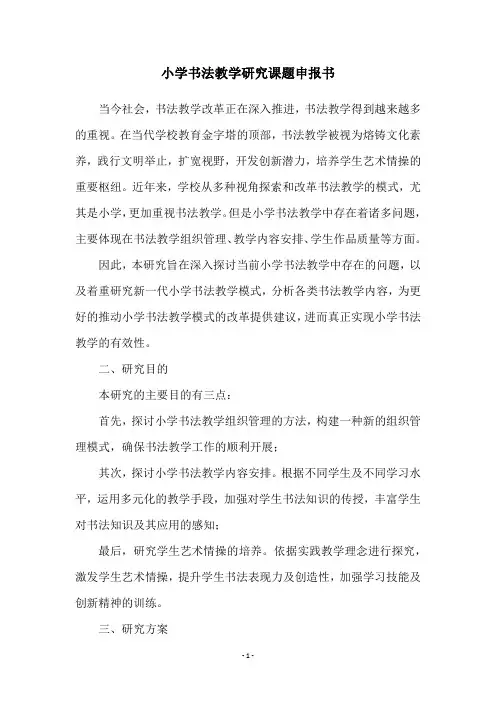 小学书法教学研究课题申报书

当今社会，书法教学改革正在深入推进，书法教学得到越来越多的重视。在当代学校教育金字塔的顶部，书法教学被视为熔铸文化素养，践行文明举止，扩宽视野，开发创新潜力，培养学生艺术情操的重要枢纽。近年来，学校从多种视角探索和改革书法教学的模式，尤其是小学，更加重视书法教学。但是小学书法教学中存在着诸多问题，主要体现在书法教学组织管理、教学内容安排、学生作品质量等方面。

因此，本研究旨在深入探讨当前小学书法教学中存在的问题，以及着重研究新一代小学书法教学模式，分析各类书法教学内容，为更好的推动小学书法教学模式的改革提供建议，进而真正实现小学书法教学的有效性。

二、研究目的

本研究的主要目的有三点：

首先，探讨小学书法教学组织管理的方法，构建一种新的组织管理模式，确保书法教学工作的顺利开展；

其次，探讨小学书法教学内容安排。根据不同学生及不同学习水平，运用多元化的教学手段，加强对学生书法知识的传授，丰富学生对书法知识及其应用的感知；

最后，研究学生艺术情操的培养。依据实践教学理念进行探究，激发学生艺术情操，提升学生书法表现力及创造性，加强学习技能及创新精神的训练。

三、研究方案

- 1 -